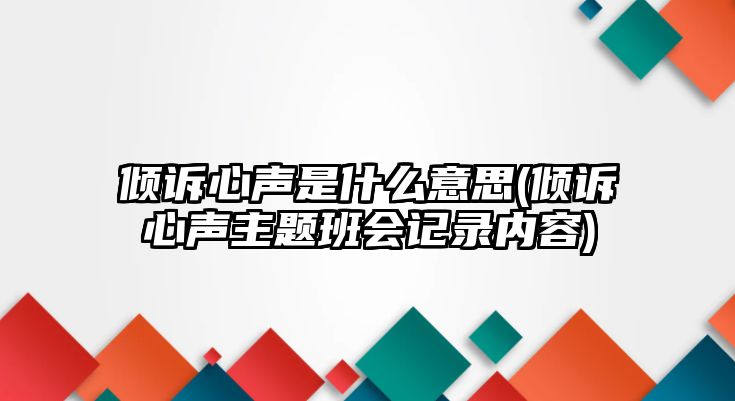 倾诉心声是什么意思(倾诉心声主题班会记录内容)